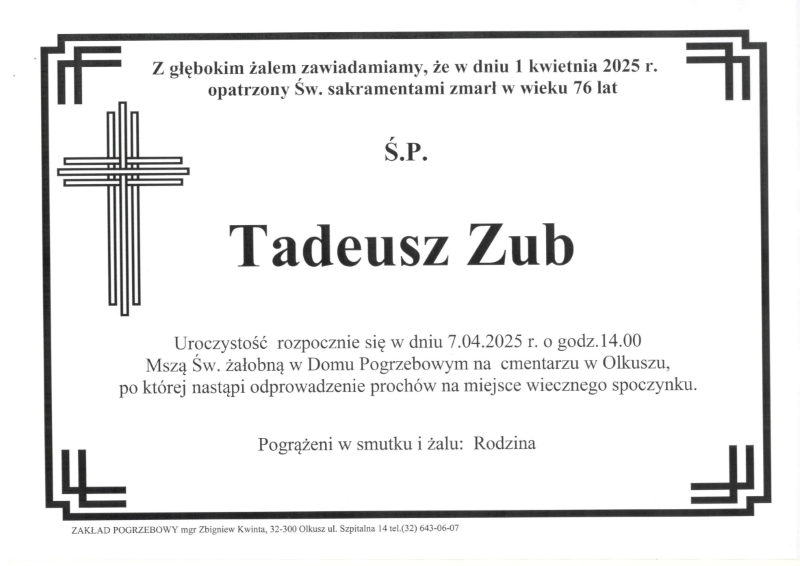 Z głębokim żalem zawiadamiamy, że w dniu 1 kwietnia 2025 r. opatrzony Św. sakramentami zmarł w wieku 76 lat

Ś.P.

Tadeusz Zub

Uroczystość rozpocznie się w dniu 7.04.2025 r. o godz.14.00 Mszą Św. żałobną w Domu Pogrzebowym na cmentarzu w Olkuszu, po której nastąpi odprowadzenie prochów na miejsce wiecznego spoczynku.

Pogrążeni w smutku i żalu: Rodzina

ZAKŁAD POGRZEBOWY mgr Zbigniew Kwinta, 32-300 Olkusz ul. Szpitalna 14 tel.(32) 643-06-07